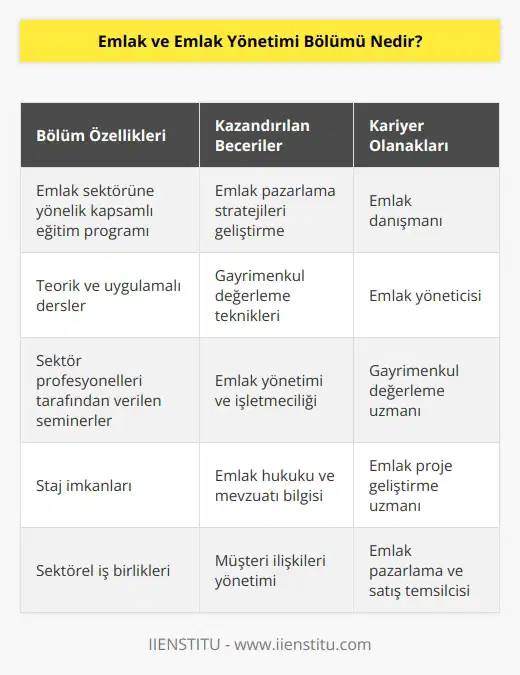 Emlak ve Emlak Yönetimi Bölümü Nedir?

| Bölüm Özellikleri | Kazandırılan Beceriler | Kariyer Olanakları |
|---|---|---|
| Emlak sektörüne yönelik kapsamlı eğitim programı | Emlak pazarlama stratejileri geliştirme | Emlak danışmanı |
| Teorik ve uygulamalı dersler | Gayrimenkul değerleme teknikleri | Emlak yöneticisi |
| Sektör profesyonelleri tarafından verilen seminerler | Emlak yönetimi ve işletmeciliği | Gayrimenkul değerleme uzmanı |
| Staj imkanları | Emlak hukuku ve mevzuatı bilgisi | Emlak proje geliştirme uzmanı |
| Sektörel iş birlikleri | Müşteri ilişkileri yönetimi | Emlak pazarlama ve satış temsilcisi |

IIENSTITU - www.iienstitu.com